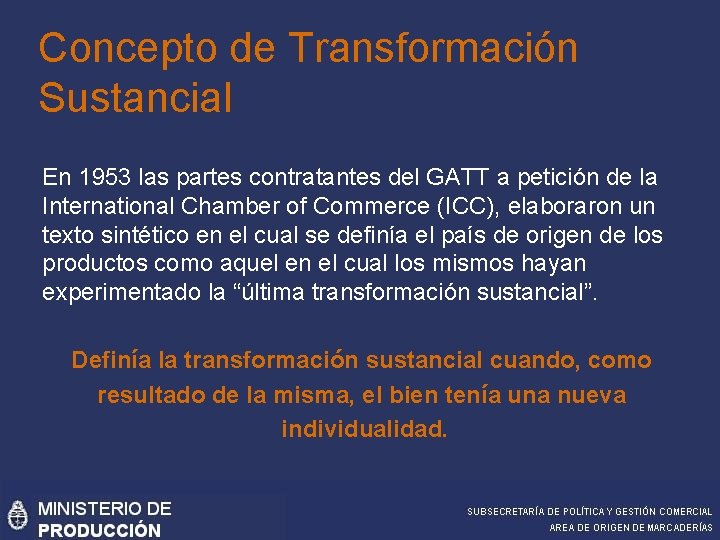 Concepto de Transformación Sustancial

En 1953 las partes contratantes del GATT a petición de la International Chamber of Commerce (ICC), elaboraron un texto sintético en el cual se definía el país de origen de los productos como aquel en el cual los mismos hayan experimentado la “última transformación sustancial”.

Definía la transformación sustancial cuando, como resultado de la misma, el bien tenía una nueva individualidad.

MINISTERIO DE PRODUCCIÓN

SUBSECRETARÍA DE POLÍTICA Y GESTIÓN COMERCIAL
AREA DE ORIGEN DE MARCADERÍAS